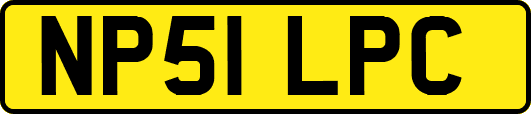 NP51 LPC